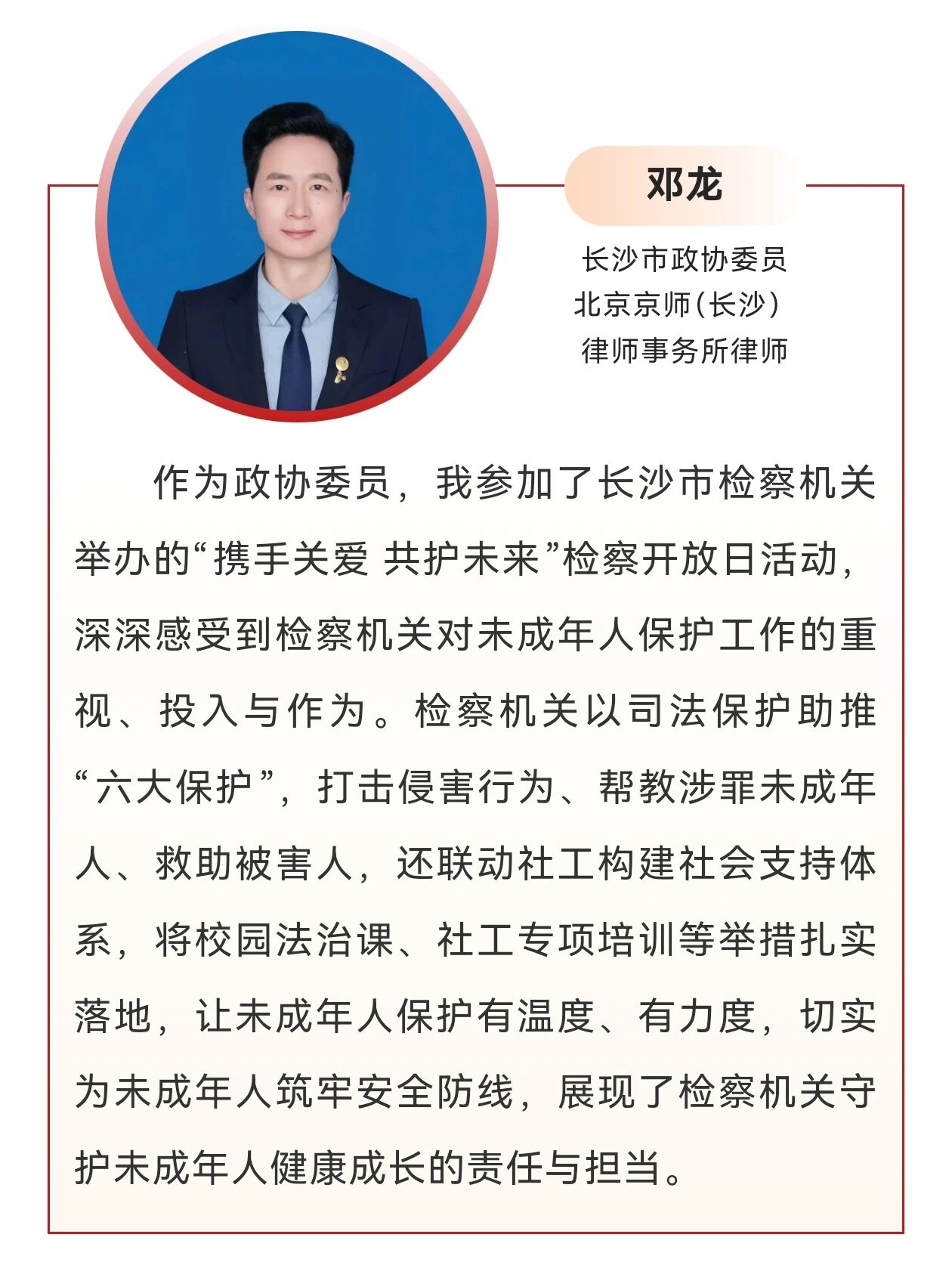 邓龙

长沙市政协委员
北京京师(长沙)
律师事务所律师

作为政协委员，我参加了长沙市检察机关举办的“携手关爱 共护未来”检察开放日活动，深深感受到检察机关对未成年人保护工作的重视、投入与作为。检察机关以司法保护助推“六大保护”，打击侵害行为、帮教涉罪未成年人、救助被害人，还联动社工构建社会支持体系，将校园法治课、社工专项培训等举措扎实落地，让未成年人保护有温度、有力度，切实为未成年人筑牢安全防线，展现了检察机关守护未成年人健康成长的责任与担当。